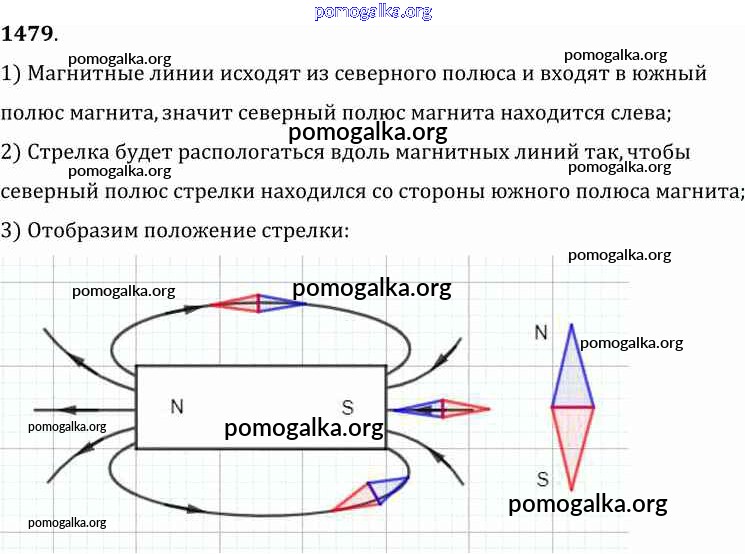 pomogalka.org

**1479**.

pomogalka.org pomogalka.org

1) Магнитные линии исходят из северного полюса и входят в южный полюс магнита, значит северный полюс магнита находится слева;

pomogalka.org

2) Стрелка будет распологаться вдоль магнитных линий так, чтобы северный полюс стрелки находился со стороны южного полюса магнита;

pomogalka.org pomogalka.org

3) Отобразим положение стрелки:

pomogalka.org

pomogalka.org

pomogalka.org

N

pomogalka.org

N

S

pomogalka.org

pomogalka.org

S

pomogalka.org

pomogalka.org